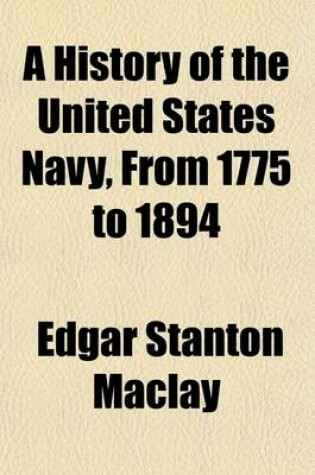 A History of the United States Navy, From 1775 to 1894

Edgar Stanton Maclay